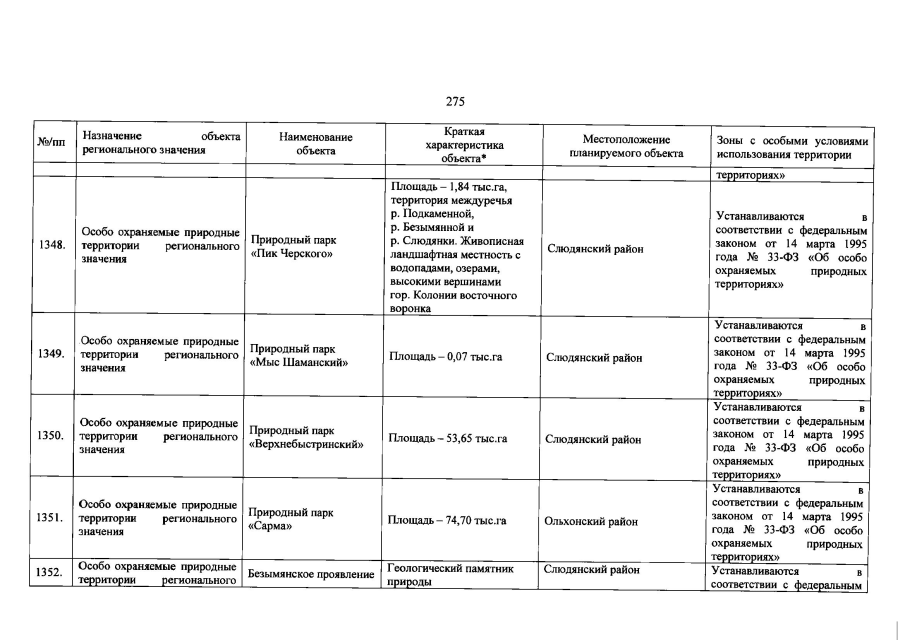 275

| №/пп | Назначение объекта регионального значения | Наименование объекта | Краткая характеристика объекта* | Местоположение планируемого объекта | Зоны с особыми условиями использования территории |
|---|---|---|---|---|---|
| | | | | | территориях» |
| 1348. | Особо охраняемые природные территории регионального значения | Природный парк «Пик Черского» | Площадь – 1,84 тыс.га, территория междуречья р. Подкаменной, р. Безымянной и р. Слюдянки. Живописная ландшафтная местность с водопадами, озерами, высокими вершинами гор. Колонии восточного воронка | Слюдянский район | Устанавливаются в соответствии с федеральным законом от 14 марта 1995 года № 33-ФЗ «Об особо охраняемых природных территориях» |
| 1349. | Особо охраняемые природные территории регионального значения | Природный парк «Мыс Шаманский» | Площадь – 0,07 тыс.га | Слюдянский район | Устанавливаются в соответствии с федеральным законом от 14 марта 1995 года № 33-ФЗ «Об особо охраняемых природных территориях» |
| 1350. | Особо охраняемые природные территории регионального значения | Природный парк «Верхнебыстринский» | Площадь – 53,65 тыс.га | Слюдянский район | Устанавливаются в соответствии с федеральным законом от 14 марта 1995 года № 33-ФЗ «Об особо охраняемых природных территориях» |
| 1351. | Особо охраняемые природные территории регионального значения | Природный парк «Сарма» | Площадь – 74,70 тыс.га | Ольхонский район | Устанавливаются в соответствии с федеральным законом от 14 марта 1995 года № 33-ФЗ «Об особо охраняемых природных территориях» |
| 1352. | Особо охраняемые природные территории регионального | Безымянское проявление | Геологический памятник природы | Слюдянский район | Устанавливаются в соответствии с федеральным |